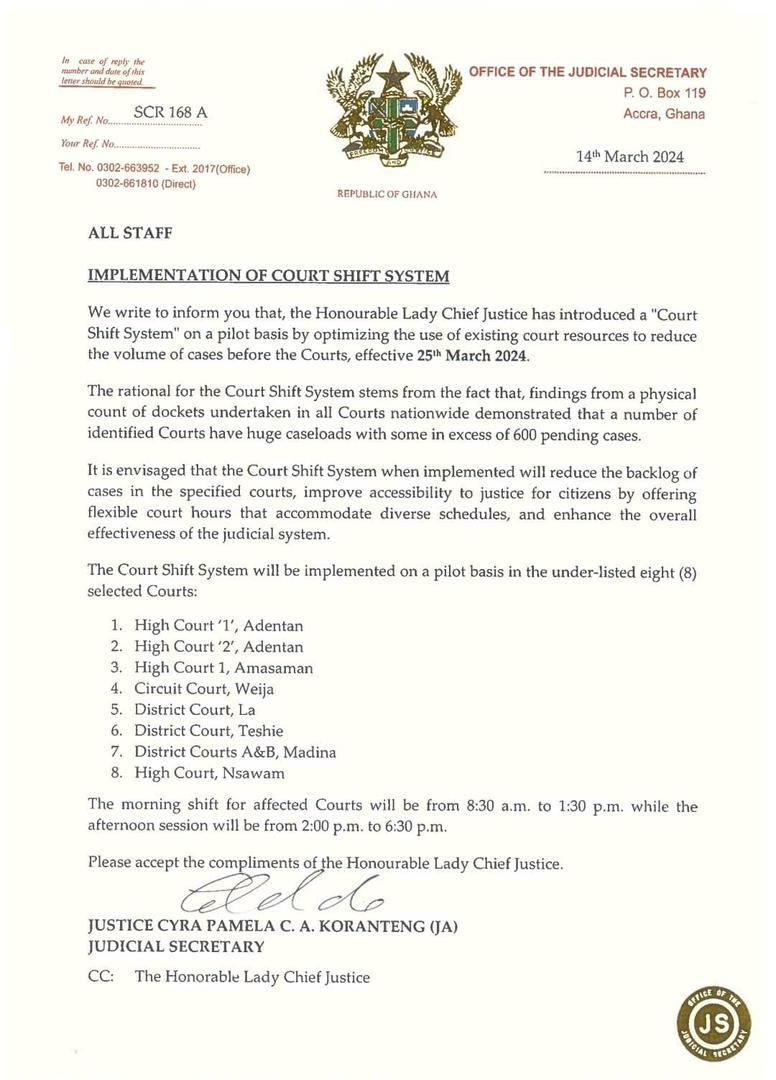 In case of reply the number and date of this letter should be quoted.

My Ref. No. SCR 168 A

Your Ref. No.

Tel. No. 0302-663952 - Ext. 2017(Office) 0302-661810 (Direct)

FREEDOM AND JUSTICE

REPUBLIC OF GHANA

OFFICE OF THE JUDICIAL SECRETARY
P. O. Box 119
Accra, Ghana

14th March 2024

ALL STAFF

IMPLEMENTATION OF COURT SHIFT SYSTEM

We write to inform you that, the Honourable Lady Chief Justice has introduced a "Court Shift System" on a pilot basis by optimizing the use of existing court resources to reduce the volume of cases before the Courts, effective 25th March 2024.

The rational for the Court Shift System stems from the fact that, findings from a physical count of dockets undertaken in all Courts nationwide demonstrated that a number of identified Courts have huge caseloads with some in excess of 600 pending cases.

It is envisaged that the Court Shift System when implemented will reduce the backlog of cases in the specified courts, improve accessibility to justice for citizens by offering flexible court hours that accommodate diverse schedules, and enhance the overall effectiveness of the judicial system.

The Court Shift System will be implemented on a pilot basis in the under-listed eight (8) selected Courts:

1. High Court '1', Adentan
2. High Court '2', Adentan
3. High Court 1, Amasaman
4. Circuit Court, Weija
5. District Court, La
6. District Court, Teshie
7. District Courts A&B, Madina
8. High Court, Nsawam

The morning shift for affected Courts will be from 8:30 a.m. to 1:30 p.m. while the afternoon session will be from 2:00 p.m. to 6:30 p.m.

Please accept the compliments of the Honourable Lady Chief Justice.

JUSTICE CYRA PAMELA C. A. KORANTENG (JA)
JUDICIAL SECRETARY

CC: The Honorable Lady Chief Justice

OFFICE OF THE JUDICIAL SECRETARY JS